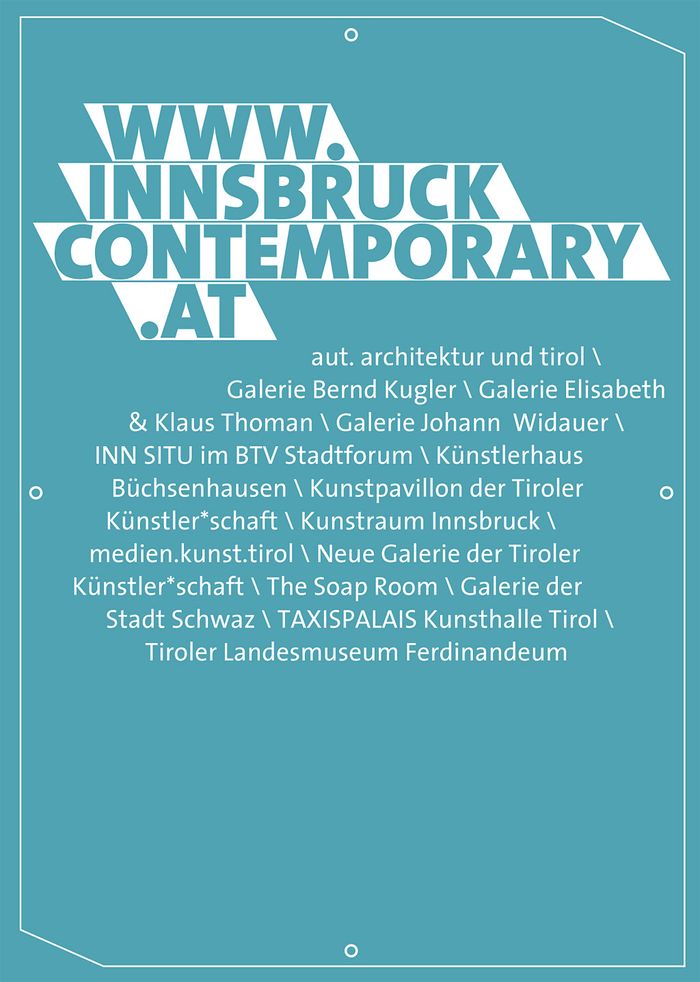 WWW.
INNSBRUCK
CONTEMPORARY
.AT

aut. architektur und tirol \ Galerie Bernd Kugler \ Galerie Elisabeth & Klaus Thoman \ Galerie Johann Widauer \ INN SITU im BTV Stadtforum \ Künstlerhaus Büchsenhausen \ Kunstpavillon der Tiroler Künstler*schaft \ Kunstraum Innsbruck \ medien.kunst.tirol \ Neue Galerie der Tiroler Künstler*schaft \ The Soap Room \ Galerie der Stadt Schwaz \ TAXISPALAIS Kunsthalle Tirol \ Tiroler Landesmuseum Ferdinandeum